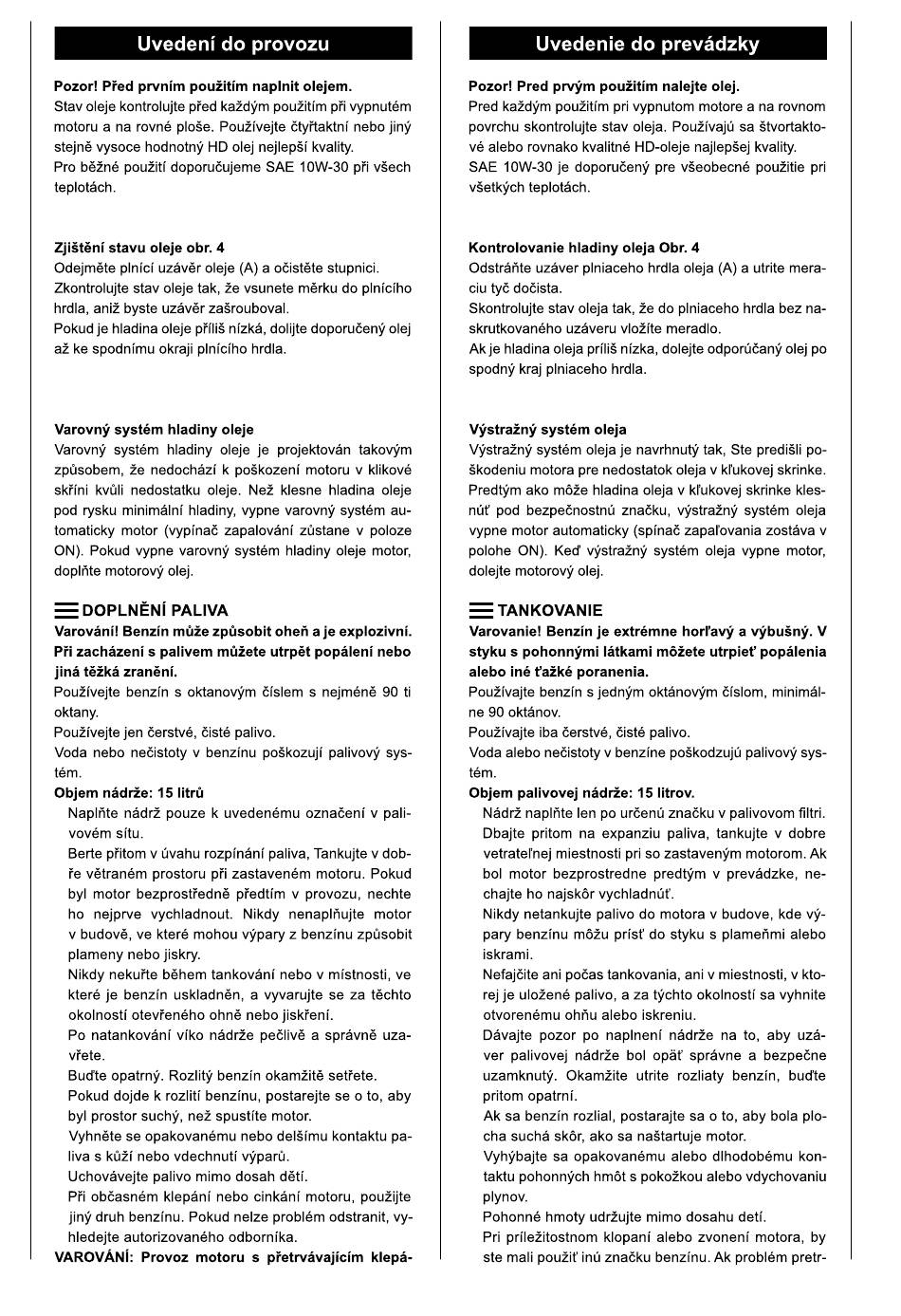 Uvedení do provozu

Pozor! Před prvním použitím naplnit olejem.
Stav oleje kontrolujte před každým použitím při vypnutém motoru a na rovné ploše. Používejte čtyřtaktní nebo jiný stejně vysoce hodnotný HD olej nejlepší kvality.
Pro běžné použití doporučujeme SAE 10W-30 při všech teplotách.

Zjištění stavu oleje obr. 4
Odejměte plnící uzávěr oleje (A) a očistěte stupnici.
Zkontrolujte stav oleje tak, že vsunete měrku do plnícího hrdla, aniž byste uzávěr zašrouboval.
Pokud je hladina oleje příliš nízká, dolijte doporučený olej až ke spodnímu okraji plnícího hrdla.

Varovný systém hladiny oleje
Varovný systém hladiny oleje je projektován takovým způsobem, že nedochází k poškození motoru v klikové skříni kvůli nedostatku oleje. Než klesne hladina oleje pod rysku minimální hladiny, vypne varovný systém automaticky motor (vypínač zapalování zůstane v poloze ON). Pokud vypne varovný systém hladiny oleje motor, doplňte motorový olej.

DOPLNĚNÍ PALIVA
Varování! Benzín může způsobit oheň a je explozivní. Při zacházení s palivem můžete utrpět popálení nebo jiná těžká zranění.
Používejte benzín s oktanovým číslem s nejméně 90 ti oktany.
Používejte jen čerstvé, čisté palivo.
Voda nebo nečistoty v benzínu poškozují palivový systém.
Objem nádrže: 15 litrů
Naplňte nádrž pouze k uvedenému označení v palivovém sítu.
Berte přitom v úvahu rozpínání paliva, Tankujte v dobře větraném prostoru při zastaveném motoru. Pokud byl motor bezprostředně předtím v provozu, nechte ho nejprve vychladnout. Nikdy nenaplňujte motor v budově, ve které mohou výpary z benzínu způsobit plameny nebo jiskry.
Nikdy nekuřte během tankování nebo v místnosti, ve které je benzín uskladněn, a vyvarujte se za těchto okolností otevřeného ohně nebo jiskření.
Po natankování víko nádrže pečlivě a správně uzavřete.
Buďte opatrný. Rozlitý benzín okamžitě setřete.
Pokud dojde k rozlití benzínu, postarejte se o to, aby byl prostor suchý, než spustíte motor.
Vyhněte se opakovanému nebo delšímu kontaktu paliva s kůží nebo vdechnutí výparů.
Uchovávejte palivo mimo dosah dětí.
Při občasném klepání nebo cinkání motoru, použijte jiný druh benzínu. Pokud nelze problém odstranit, vyhledejte autorizovaného odborníka.
VAROVÁNÍ: Provoz motoru s přetrvávajícím klepá-

Uvedenie do prevádzky

Pozor! Pred prvým použitím nalejte olej.
Pred každým použitím pri vypnutom motore a na rovnom povrchu skontrolujte stav oleja. Používajú sa štvortaktové alebo rovnako kvalitné HD-oleje najlepšej kvality.
SAE 10W-30 je doporučený pre všeobecné použitie pri všetkých teplotách.

Kontrolovanie hladiny oleja Obr. 4
Odstráňte uzáver plniaceho hrdla oleja (A) a utrite meraciu tyč dočista.
Skontrolujte stav oleja tak, že do plniaceho hrdla bez naskrutkovaného uzáveru vložíte meradlo.
Ak je hladina oleja príliš nízka, dolejte odporúčaný olej po spodný kraj plniaceho hrdla.

Výstražný systém oleja
Výstražný systém oleja je navrhnutý tak, Ste predišli poškodeniu motora pre nedostatok oleja v kľukovej skrinke. Predtým ako môže hladina oleja v kľukovej skrinke klesnúť pod bezpečnostnú značku, výstražný systém oleja vypne motor automaticky (spínač zapaľovania zostáva v polohe ON). Keď výstražný systém oleja vypne motor, dolejte motorový olej.

TANKOVANIE
Varovanie! Benzín je extrémne horľavý a výbušný. V styku s pohonnými látkami môžete utrpieť popálenia alebo iné ťažké poranenia.
Používajte benzín s jedným oktánovým číslom, minimálne 90 oktánov.
Používajte iba čerstvé, čisté palivo.
Voda alebo nečistoty v benzíne poškodzujú palivový systém.
Objem palivovej nádrže: 15 litrov.
Nádrž naplňte len po určenú značku v palivovom filtri.
Dbajte pritom na expanziu paliva, tankujte v dobre vetrateľnej miestnosti pri so zastaveným motorom. Ak bol motor bezprostredne predtým v prevádzke, nechajte ho najskôr vychladnúť.
Nikdy netankujte palivo do motora v budove, kde výpary benzínu môžu prísť do styku s plameňmi alebo iskrami.
Nefajčite ani počas tankovania, ani v miestnosti, v ktorej je uložené palivo, a za týchto okolností sa vyhnite otvorenému ohňu alebo iskreniu.
Dávajte pozor po naplnení nádrže na to, aby uzáver palivovej nádrže bol opäť správne a bezpečne uzamknutý. Okamžite utrite rozliaty benzín, buďte pritom opatrní.
Ak sa benzín rozlial, postarajte sa o to, aby bola plocha suchá skôr, ako sa naštartuje motor.
Vyhýbajte sa opakovanému alebo dlhodobému kontaktu pohonných hmôt s pokožkou alebo vdychovaniu plynov.
Pohonné hmoty udržujte mimo dosahu detí.
Pri príležitostnom klopaní alebo zvonení motora, by ste mali použiť inú značku benzínu. Ak problém pretr-